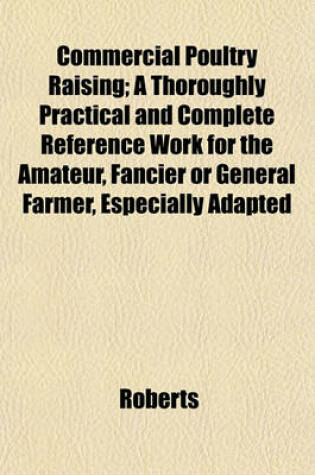 Commercial Poultry Raising; A Thoroughly Practical and Complete Reference Work for the Amateur, Fancier or General Farmer, Especially Adapted

Roberts